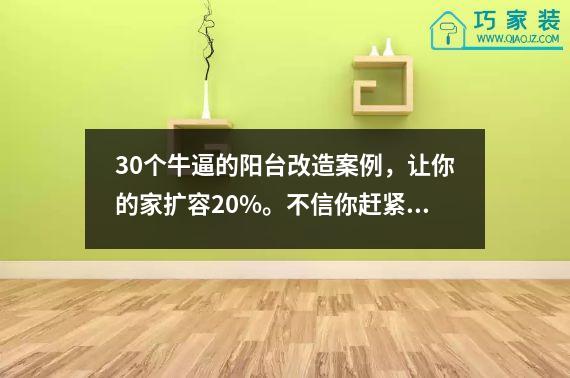 巧家装
WWW.QIAOJZ.COM

30个牛逼的阳台改造案例，让你的家扩容20%。不信你赶紧...